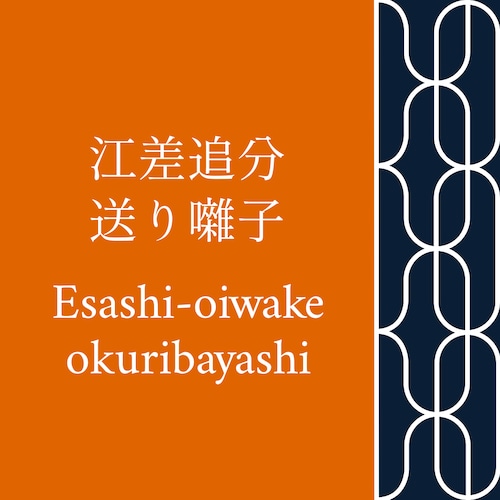 江差追分
送り囃子

Esashi-oiwake
okuribayashi